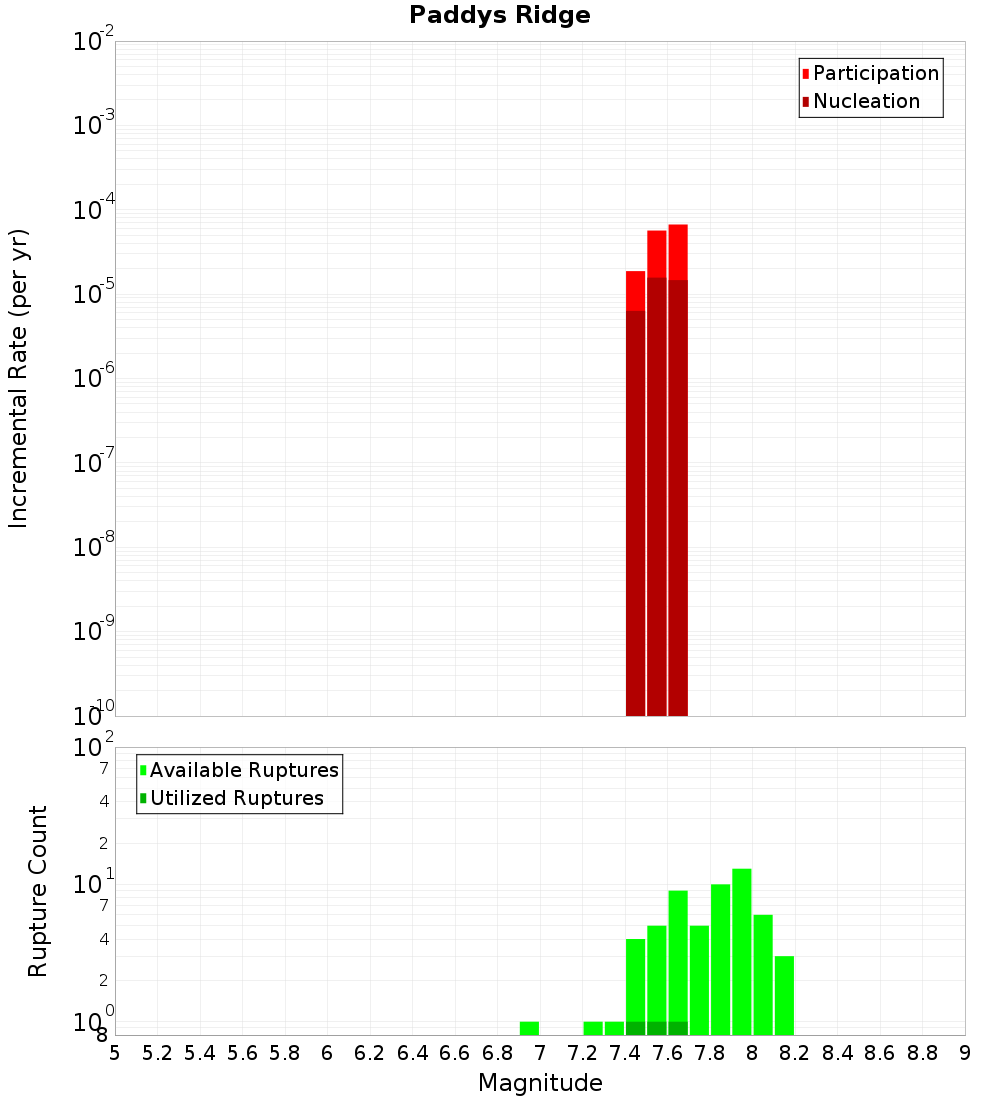 Paddys Ridge

Participation
Nucleation

Incremental Rate (per yr)

$10^{-2}$
$10^{-3}$
$10^{-4}$
$10^{-5}$
$10^{-6}$
$10^{-7}$
$10^{-8}$
$10^{-9}$
$10^{-10}$

Available Ruptures
Utilized Ruptures

Rupture Count

$10^{2}$
7
4
2
$10^{1}$
7
4
2
$10^{0}$
8

5 5.2 5.4 5.6 5.8 6 6.2 6.4 6.6 6.8 7 7.2 7.4 7.6 7.8 8 8.2 8.4 8.6 8.8 9

Magnitude